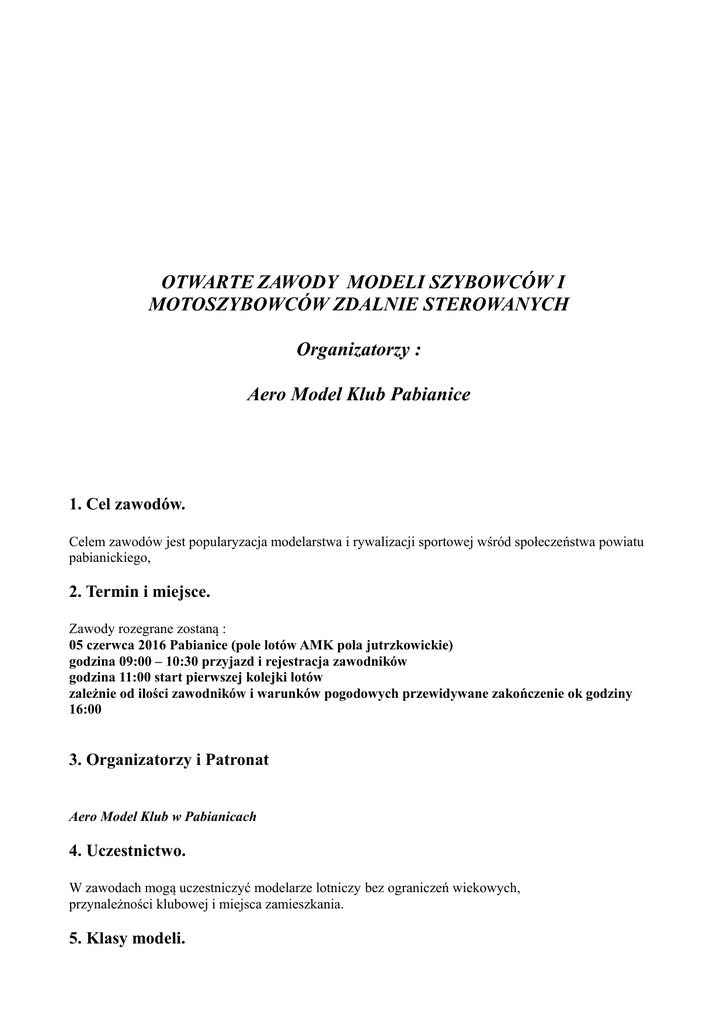 OTWARTE ZAWODY MODELI SZYBOWCÓW I MOTOSZYBOWCÓW ZDALNIE STEROWANYCH

Organizatorzy :

Aero Model Klub Pabianice

1. Cel zawodów.

Celem zawodów jest popularyzacja modelarstwa i rywalizacji sportowej wśród społeczeństwa powiatu pabianickiego,

2. Termin i miejsce.

Zawody rozegrane zostaną :
05 czerwca 2016 Pabianice (pole lotów AMK pola jutrzkowickie)
godzina 09:00 – 10:30 przyjazd i rejestracja zawodników
godzina 11:00 start pierwszej kolejki lotów
zależnie od ilości zawodników i warunków pogodowych przewidywane zakończenie ok godziny 16:00

3. Organizatorzy i Patronat

Aero Model Klub w Pabianicach

4. Uczestnictwo.

W zawodach mogą uczestniczyć modelarze lotniczy bez ograniczeń wiekowych, przynależności klubowej i miejsca zamieszkania.

5. Klasy modeli.